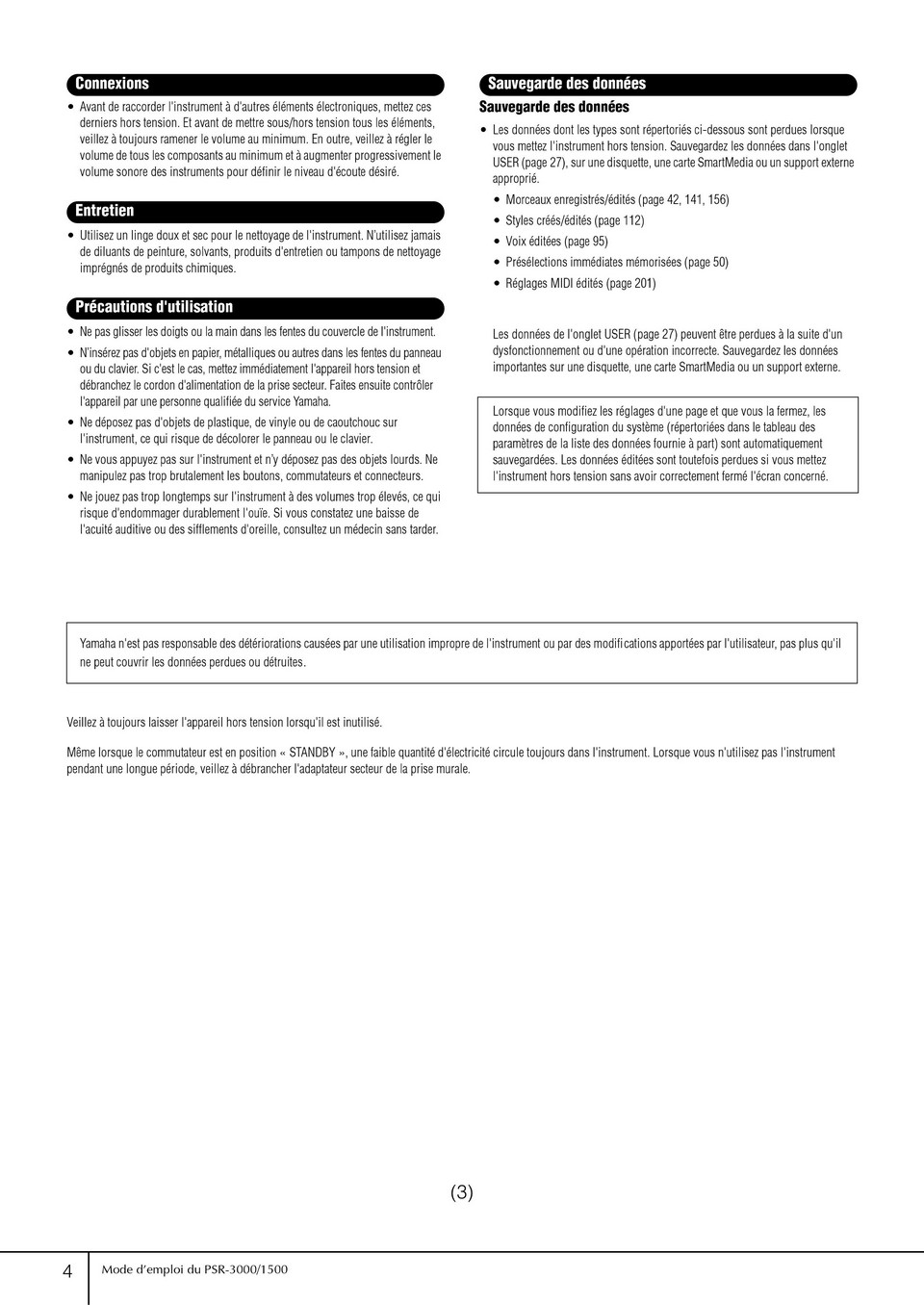 Connexions

• Avant de raccorder l'instrument à d'autres éléments électroniques, mettez ces derniers hors tension. Et avant de mettre sous/hors tension tous les éléments, veillez à toujours ramener le volume au minimum. En outre, veillez à régler le volume de tous les composants au minimum et à augmenter progressivement le volume sonore des instruments pour définir le niveau d'écoute désiré.

Entretien

• Utilisez un linge doux et sec pour le nettoyage de l'instrument. N'utilisez jamais de diluants de peinture, solvants, produits d'entretien ou tampons de nettoyage imprégnés de produits chimiques.

Précautions d'utilisation

• Ne pas glisser les doigts ou la main dans les fentes du couvercle de l'instrument.
• N'insérez pas d'objets en papier, métalliques ou autres dans les fentes du panneau ou du clavier. Si c'est le cas, mettez immédiatement l'appareil hors tension et débranchez le cordon d'alimentation de la prise secteur. Faites ensuite contrôler l'appareil par une personne qualifiée du service Yamaha.
• Ne déposez pas d'objets de plastique, de vinyle ou de caoutchouc sur l'instrument, ce qui risque de décolorer le panneau ou le clavier.
• Ne vous appuyez pas sur l'instrument et n'y déposez pas des objets lourds. Ne manipulez pas trop brutalement les boutons, commutateurs et connecteurs.
• Ne jouez pas trop longtemps sur l'instrument à des volumes trop élevés, ce qui risque d'endommager durablement l'ouïe. Si vous constatez une baisse de l'acuité auditive ou des sifflements d'oreille, consultez un médecin sans tarder.

Sauvegarde des données

Sauvegarde des données

• Les données dont les types sont répertoriés ci-dessous sont perdues lorsque vous mettez l'instrument hors tension. Sauvegardez les données dans l'onglet USER (page 27), sur une disquette, une carte SmartMedia ou un support externe approprié.
• Morceaux enregistrés/édités (page 42, 141, 156)
• Styles créés/édités (page 112)
• Voix éditées (page 95)
• Présélections immédiates mémorisées (page 50)
• Réglages MIDI édités (page 201)

Les données de l'onglet USER (page 27) peuvent être perdues à la suite d'un dysfonctionnement ou d'une opération incorrecte. Sauvegardez les données importantes sur une disquette, une carte SmartMedia ou un support externe.

Lorsque vous modifiez les réglages d'une page et que vous la fermez, les données de configuration du système (répertoriées dans le tableau des paramètres de la liste des données fournie à part) sont automatiquement sauvegardées. Les données éditées sont toutefois perdues si vous mettez l'instrument hors tension sans avoir correctement fermé l'écran concerné.

Yamaha n'est pas responsable des détériorations causées par une utilisation impropre de l'instrument ou par des modifications apportées par l'utilisateur, pas plus qu'il ne peut couvrir les données perdues ou détruites.

Veillez à toujours laisser l'appareil hors tension lorsqu'il est inutilisé.

Même lorsque le commutateur est en position « STANDBY », une faible quantité d'électricité circule toujours dans l'instrument. Lorsque vous n'utilisez pas l'instrument pendant une longue période, veillez à débrancher l'adaptateur secteur de la prise murale.

(3)

4 Mode d'emploi du PSR-3000/1500